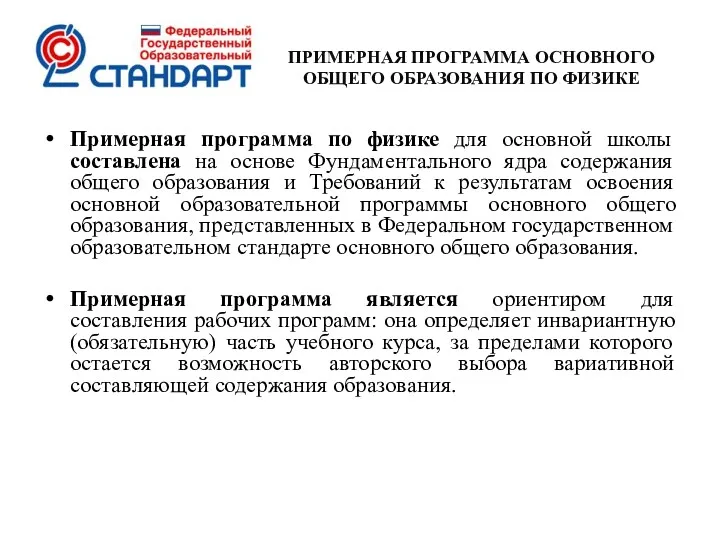 Федеральный Государственный Образовательный СТАНДАРТ

ПРИМЕРНАЯ ПРОГРАММА ОСНОВНОГО ОБЩЕГО ОБРАЗОВАНИЯ ПО ФИЗИКЕ

• Примерная программа по физике для основной школы составлена на основе Фундаментального ядра содержания общего образования и Требований к результатам освоения основной образовательной программы основного общего образования, представленных в Федеральном государственном образовательном стандарте основного общего образования.

• Примерная программа является ориентиром для составления рабочих программ: она определяет инвариантную (обязательную) часть учебного курса, за пределами которого остается возможность авторского выбора вариативной составляющей содержания образования.